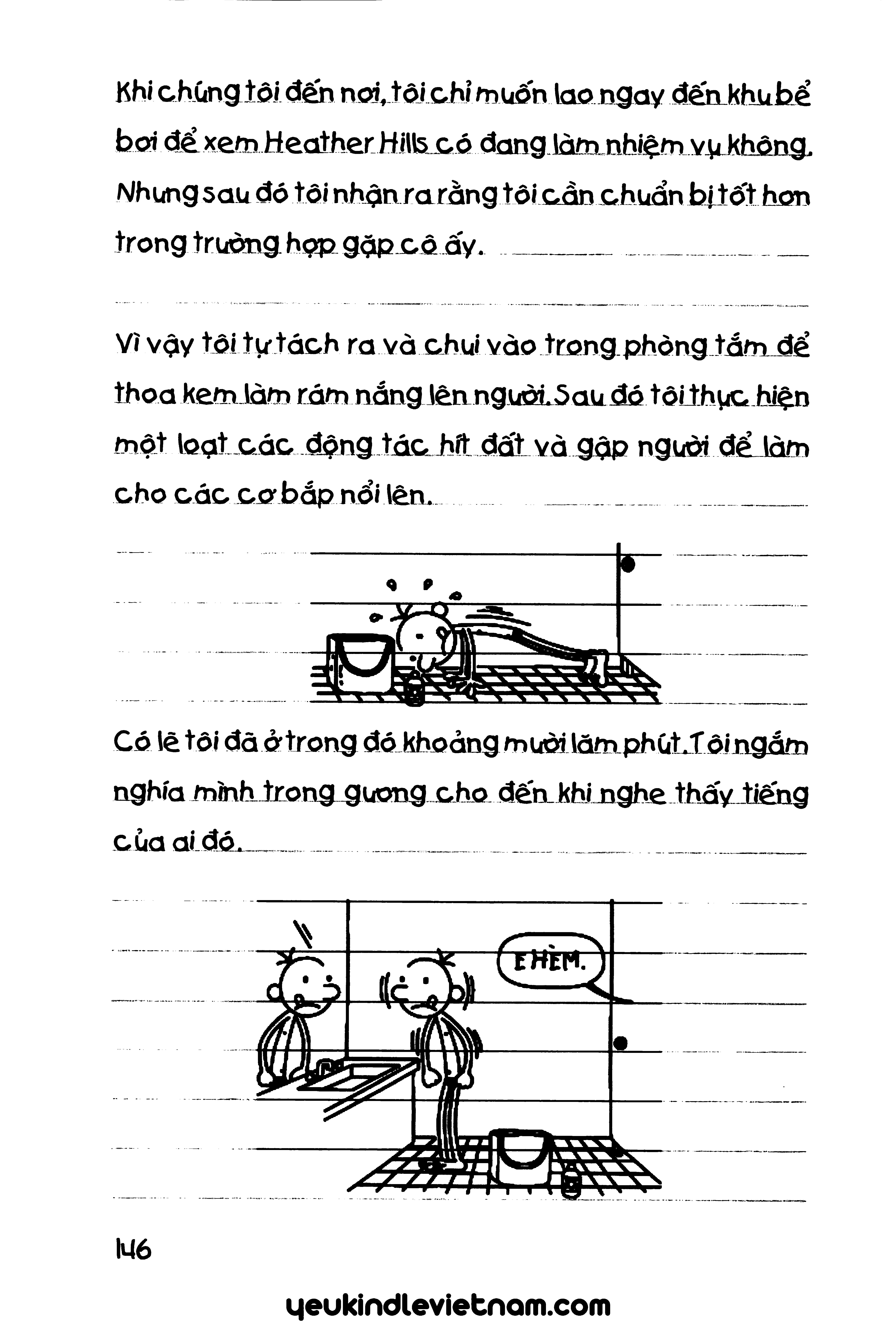 Khi chúng tôi đến nơi, tôi chỉ muốn lao ngay đến khu bể bơi để xem Heather Hills có đang làm nhiệm vụ không. Nhưng sau đó tôi nhận ra rằng tôi cần chuẩn bị tốt hơn trong trường hợp gặp cô ấy.

Vì vậy tôi tự tách ra và chui vào trong phòng tắm để thoa kem làm rám nắng lên người. Sau đó tôi thực hiện một loạt các động tác hít đất và gập người để làm cho các cơ bắp nổi lên.

Có lẽ tôi đã ở trong đó khoảng mười lăm phút. Tôi ngắm nghía mình trong gương cho đến khi nghe thấy tiếng của ai đó.

E HÈM.

146

yeukindlevietnam.com